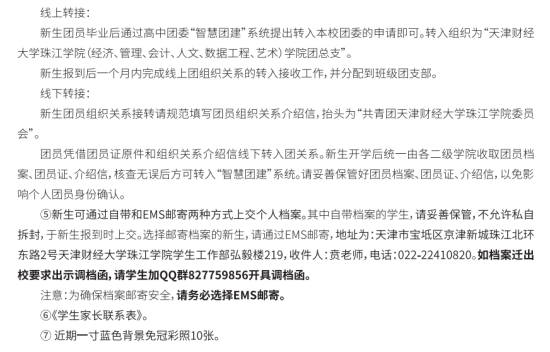 线上转接：

新生团员毕业后通过高中团委“智慧团建”系统提出转入本校团委的申请即可。转入组织为“天津财经大学珠江学院（经济、管理、会计、人文、数据工程、艺术）学院团总支”。

新生报到后一个月内完成线上团组织关系的转入接收工作，并分配到班级团支部。

线下转接：

新生团员组织关系接转请规范填写团员组织关系介绍信，抬头为“共青团天津财经大学珠江学院委员会”。

团员凭借团员证原件和组织关系介绍信线下转入团关系。新生开学后统一由各二级学院收取团员档案、团员证、介绍信，核查无误后方可转入“智慧团建”系统。请妥善保管好团员档案、团员证、介绍信，以免影响个人团员身份确认。

⑤新生可通过自带和EMS邮寄两种方式上交个人档案。其中自带档案的学生，请妥善保管，不允许私自拆封，于新生报到时上交。选择邮寄档案的新生，请通过EMS邮寄，地址为：天津市宝坻区京津新城珠江北环东路2号天津财经大学珠江学院学生工作部弘毅楼219，收件人：贲老师，电话：022-22410820。如档案迁出校要求出示调档函，请学生加QQ群827759856开具调档函。

注意：为确保档案邮寄安全，请务必选择EMS邮寄。

⑥《学生家长联系表》。

⑦ 近期一寸蓝色背景免冠彩照10张。